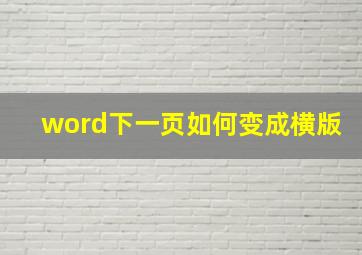 word下一页如何变成横版